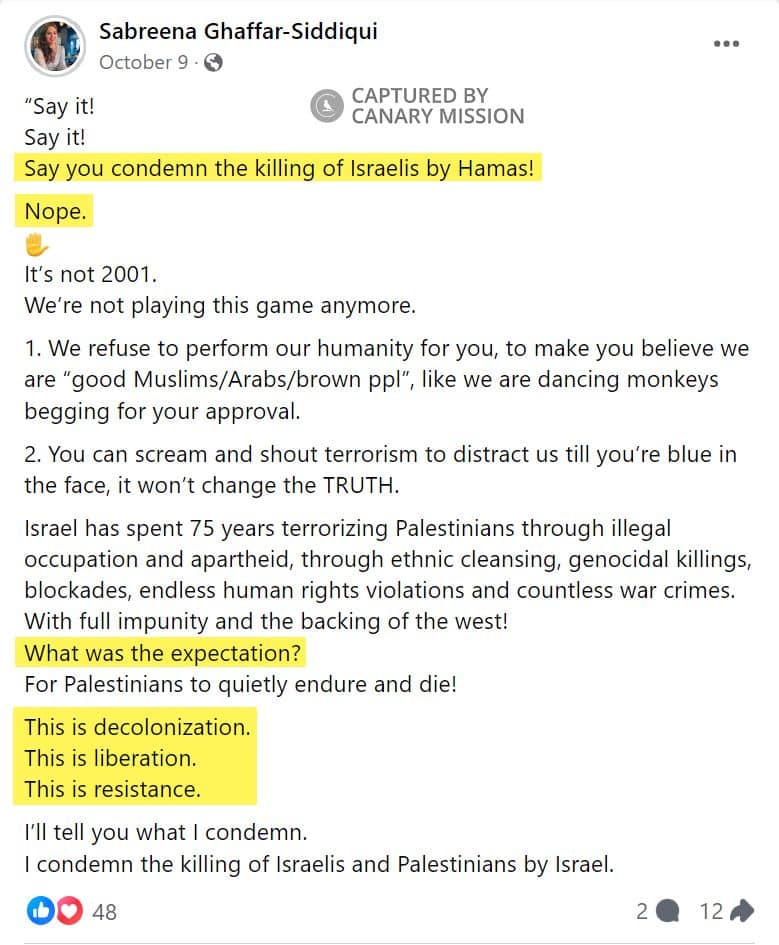 Sabreena Ghaffar-Siddiqui
October 9 ·

CAPTURED BY
CANARY MISSION

"Say it!
Say it!
Say you condemn the killing of Israelis by Hamas!

Nope.
✋
It's not 2001.
We're not playing this game anymore.

1. We refuse to perform our humanity for you, to make you believe we are "good Muslims/Arabs/brown ppl", like we are dancing monkeys begging for your approval.

2. You can scream and shout terrorism to distract us till you're blue in the face, it won't change the TRUTH.

Israel has spent 75 years terrorizing Palestinians through illegal occupation and apartheid, through ethnic cleansing, genocidal killings, blockades, endless human rights violations and countless war crimes. With full impunity and the backing of the west!
What was the expectation?
For Palestinians to quietly endure and die!

This is decolonization.
This is liberation.
This is resistance.

I'll tell you what I condemn.
I condemn the killing of Israelis and Palestinians by Israel.

48
2
12